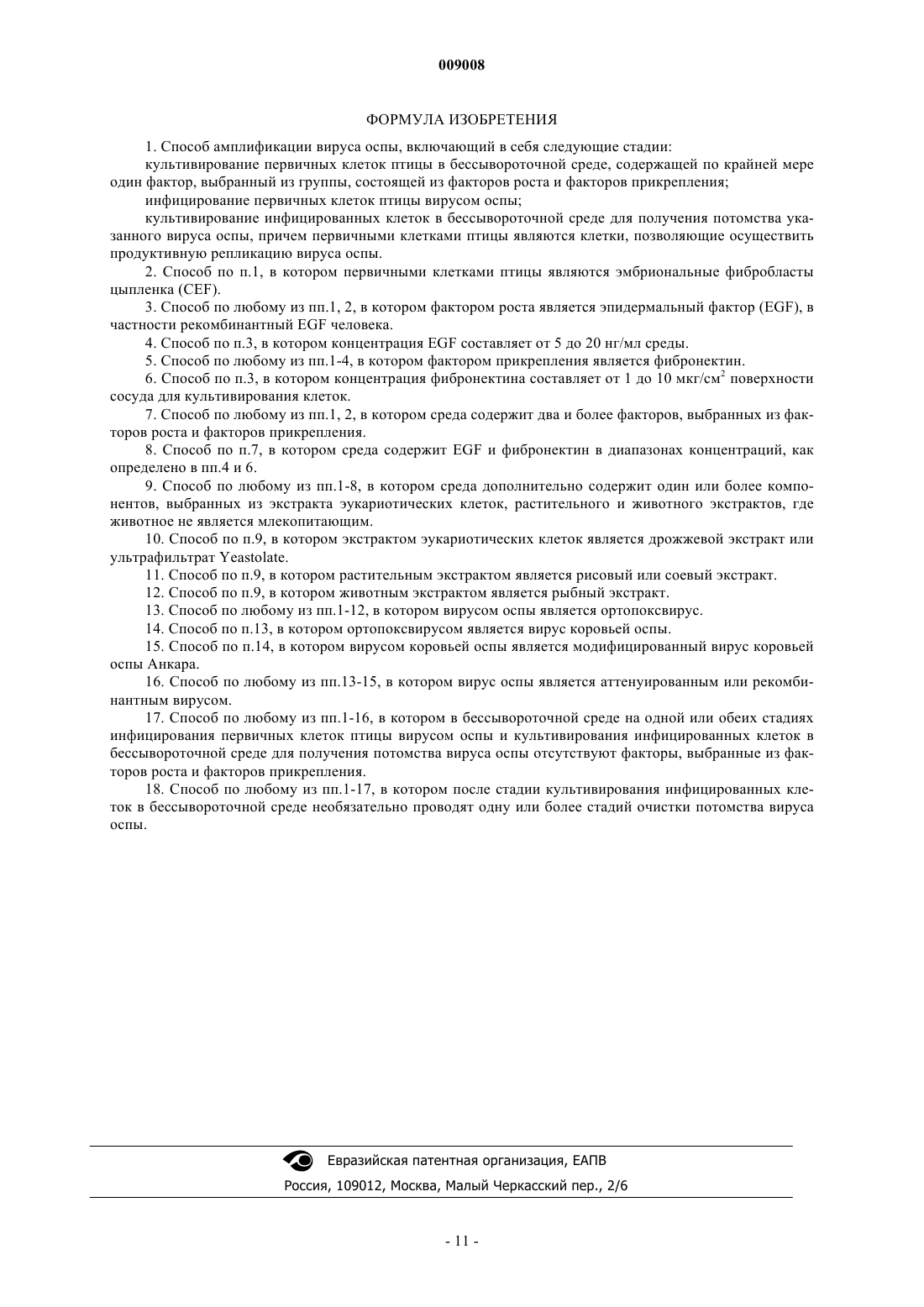 009008

ФОРМУЛА ИЗОБРЕТЕНИЯ

1. Способ амплификации вируса оспы, включающий в себя следующие стадии:

культивирование первичных клеток птицы в бессывороточной среде, содержащей по крайней мере один фактор, выбранный из группы, состоящей из факторов роста и факторов прикрепления;

инфицирование первичных клеток птицы вирусом оспы;

культивирование инфицированных клеток в бессывороточной среде для получения потомства указанного вируса оспы, причем первичными клетками птицы являются клетки, позволяющие осуществить продуктивную репликацию вируса оспы.

2. Способ по п.1, в котором первичными клетками птицы являются эмбриональные фибробласты цыпленка (CEF).

3. Способ по любому из пп.1, 2, в котором фактором роста является эпидермальный фактор (EGF), в частности рекомбинантный EGF человека.

4. Способ по п.3, в котором концентрация EGF составляет от 5 до 20 нг/мл среды.

5. Способ по любому из пп.1-4, в котором фактором прикрепления является фибронектин.

6. Способ по п.3, в котором концентрация фибронектина составляет от 1 до 10 мкг/см$^2$ поверхности сосуда для культивирования клеток.

7. Способ по любому из пп.1, 2, в котором среда содержит два и более факторов, выбранных из факторов роста и факторов прикрепления.

8. Способ по п.7, в котором среда содержит EGF и фибронектин в диапазонах концентраций, как определено в пп.4 и 6.

9. Способ по любому из пп.1-8, в котором среда дополнительно содержит один или более компонентов, выбранных из экстракта эукариотических клеток, растительного и животного экстрактов, где животное не является млекопитающим.

10. Способ по п.9, в котором экстрактом эукариотических клеток является дрожжевой экстракт или ультрафильтрат Yeastolate.

11. Способ по п.9, в котором растительным экстрактом является рисовый или соевый экстракт.

12. Способ по п.9, в котором животным экстрактом является рыбный экстракт.

13. Способ по любому из пп.1-12, в котором вирусом оспы является ортопоксвирус.

14. Способ по п.13, в котором ортопоксвирусом является вирус коровьей оспы.

15. Способ по п.14, в котором вирусом коровьей оспы является модифицированный вирус коровьей оспы Анкара.

16. Способ по любому из пп.13-15, в котором вирус оспы является аттенуированным или рекомбинантным вирусом.

17. Способ по любому из пп.1-16, в котором в бессывороточной среде на одной или обеих стадиях инфицирования первичных клеток птицы вирусом оспы и культивирования инфицированных клеток в бессывороточной среде для получения потомства вируса оспы отсутствуют факторы, выбранные из факторов роста и факторов прикрепления.

18. Способ по любому из пп.1-17, в котором после стадии культивирования инфицированных клеток в бессывороточной среде необязательно проводят одну или более стадий очистки потомства вируса оспы.

Евразийская патентная организация, ЕАПВ
Россия, 109012, Москва, Малый Черкасский пер., 2/6

- 11 -